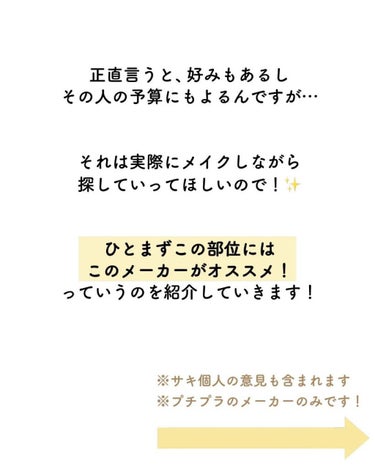 正直言うと、好みもあるし
その人の予算にもよるんですが…

それは実際にメイクしながら
探していってほしいので！✨

ひとまずこの部位には
このメーカーがオススメ！
っていうのを紹介していきます！

※サキ個人の意見も含まれます
※プチプラのメーカーのみです！